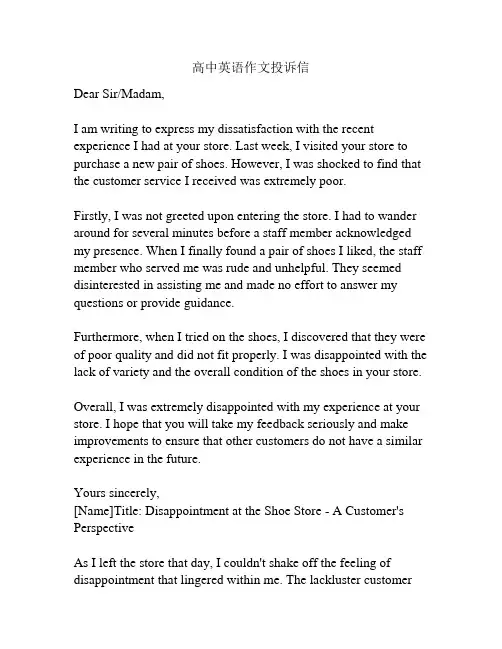 高中英语作文投诉信

Dear Sir/Madam,

I am writing to express my dissatisfaction with the recent experience I had at your store. Last week, I visited your store to purchase a new pair of shoes. However, I was shocked to find that the customer service I received was extremely poor.

Firstly, I was not greeted upon entering the store. I had to wander around for several minutes before a staff member acknowledged my presence. When I finally found a pair of shoes I liked, the staff member who served me was rude and unhelpful. They seemed disinterested in assisting me and made no effort to answer my questions or provide guidance.

Furthermore, when I tried on the shoes, I discovered that they were of poor quality and did not fit properly. I was disappointed with the lack of variety and the overall condition of the shoes in your store.

Overall, I was extremely disappointed with my experience at your store. I hope that you will take my feedback seriously and make improvements to ensure that other customers do not have a similar experience in the future.

Yours sincerely,
[Name]Title: Disappointment at the Shoe Store - A Customer's Perspective

As I left the store that day, I couldn't shake off the feeling of disappointment that lingered within me. The lackluster customer